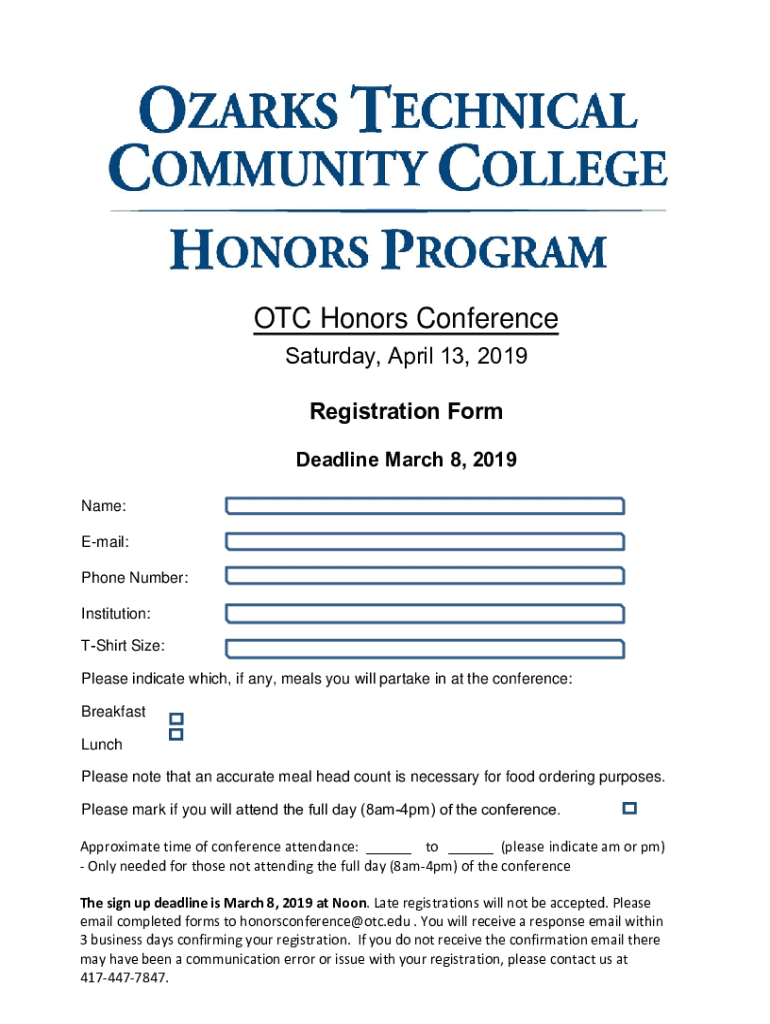 OZARKS TECHNICAL COMMUNITY COLLEGE

HONORS PROGRAM

OTC Honors Conference

Saturday, April 13, 2019

Registration Form

Deadline March 8, 2019

Name:

E-mail:

Phone Number:

Institution:

T-Shirt Size:

Please indicate which, if any, meals you will partake in at the conference:

Breakfast

Lunch

Please note that an accurate meal head count is necessary for food ordering purposes.

Please mark if you will attend the full day (8am-4pm) of the conference.

Approximate time of conference attendance: ______ to ______ (please indicate am or pm)
- Only needed for those not attending the full day (8am-4pm) of the conference

The sign up deadline is March 8, 2019 at Noon. Late registrations will not be accepted. Please email completed forms to honorsconference@otc.edu . You will receive a response email within 3 business days confirming your registration. If you do not receive the confirmation email there may have been a communication error or issue with your registration, please contact us at 417-447-7847.